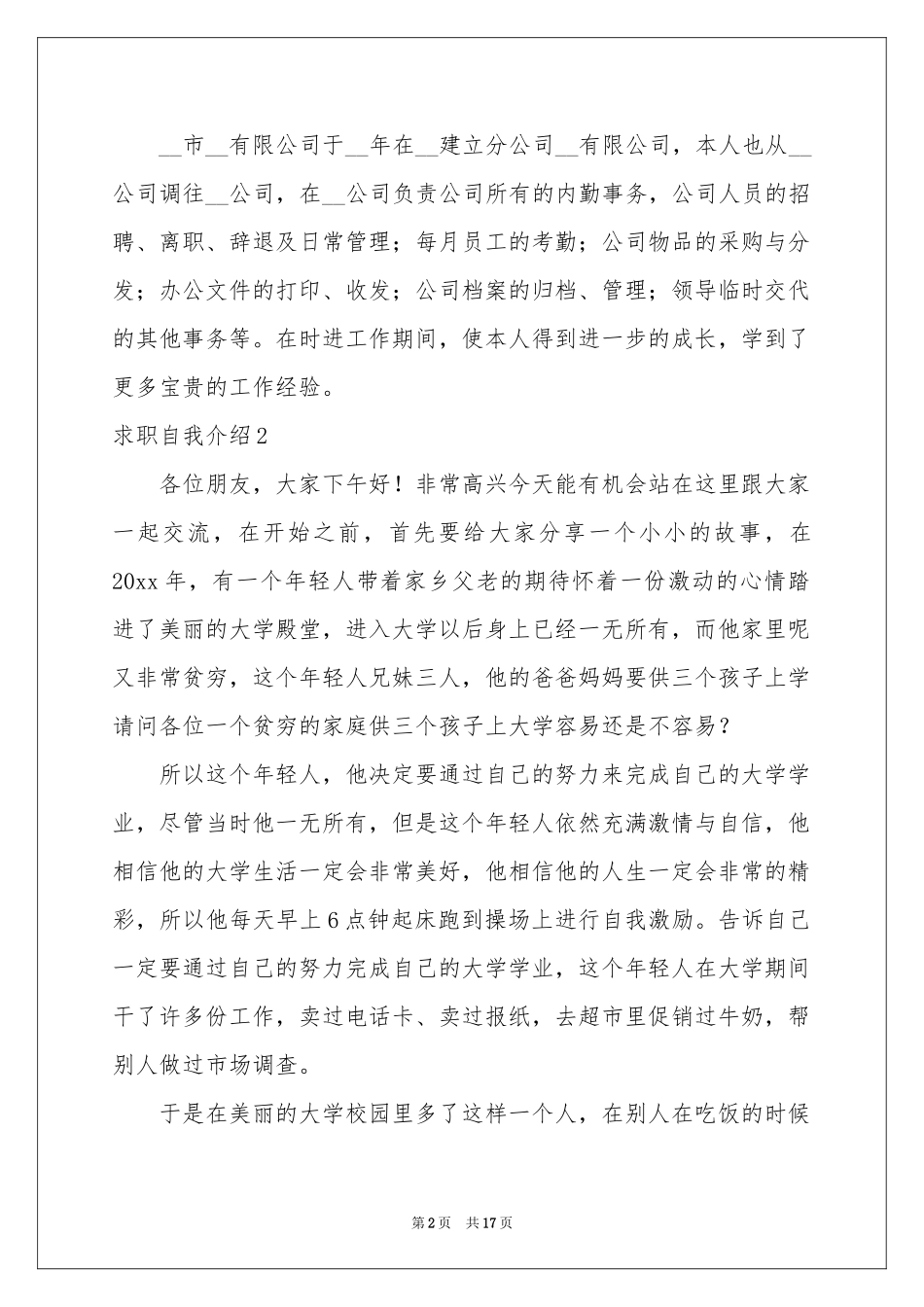 __市__有限公司于__年在__建立分公司__有限公司，本人也从__公司调往__公司，在__公司负责公司所有的内勤事务，公司人员的招聘、离职、辞退及日常管理；每月员工的考勤；公司物品的采购与分发；办公文件的打印、收发；公司档案的归档、管理；领导临时交代的其他事务等。在时进工作期间，使本人得到进一步的成长，学到了更多宝贵的工作经验。

求职自我介绍2

各位朋友，大家下午好！非常高兴今天能有机会站在这里跟大家一起交流，在开始之前，首先要给大家分享一个小小的故事，在20xx年，有一个年轻人带着家乡父老的期待怀着一份激动的心情踏进了美丽的大学殿堂，进入大学以后身上已经一无所有，而他家里呢又非常贫穷，这个年轻人兄妹三人，他的爸爸妈妈要供三个孩子上学请问各位一个贫穷的家庭供三个孩子上大学容易还是不容易？

所以这个年轻人，他决定要通过自己的努力来完成自己的大学学业，尽管当时他一无所有，但是这个年轻人依然充满激情与自信，他相信他的大学生活一定会非常美好，他相信他的人生一定会非常的精彩，所以他每天早上6点钟起床跑到操场上进行自我激励。告诉自己一定要通过自己的努力完成自己的大学学业，这个年轻人在大学期间干了许多份工作，卖过电话卡、卖过报纸，去超市里促销过牛奶，帮别人做过市场调查。

于是在美丽的大学校园里多了这样一个人，在别人在吃饭的时候

第2页 共17页